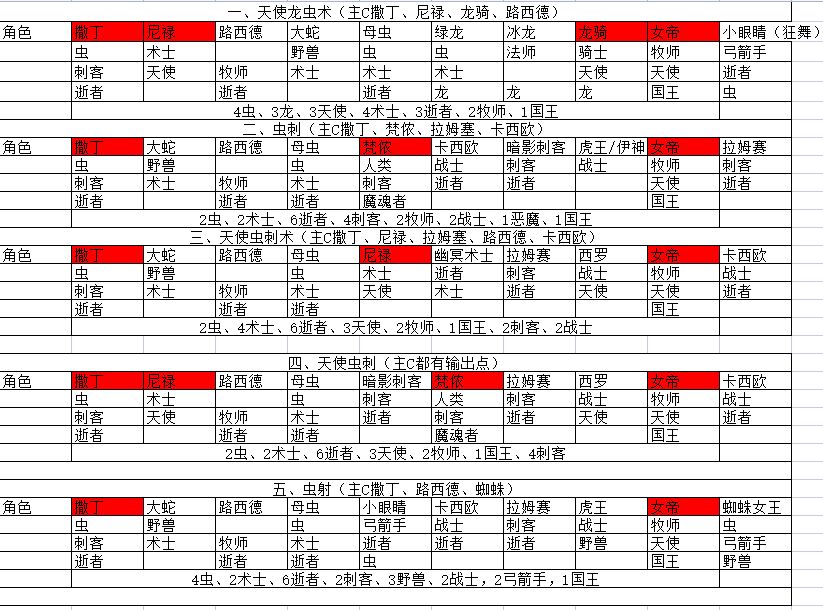 一、天使龙虫术（主C撒丁、尼禄、龙骑、路西德）

| 角色 | 撒丁 | 尼禄 | 路西德 | 大蛇 | 母虫 | 绿龙 | 冰龙 | 龙骑 | 女帝 | 小眼睛（狂舞） |
|---|---|---|---|---|---|---|---|---|---|---|
| | 虫 | 术士 | | 野兽 | 虫 | 虫 | 法师 | 骑士 | 牧师 | 弓箭手 |
| | 刺客 | 天使 | 牧师 | 术士 | 术士 | 术士 | | 天使 | 天使 | 逝者 |
| | 逝者 | | 逝者 | | 逝者 | 龙 | 龙 | 龙 | 国王 | 虫 |

4虫、3龙、3天使、4术士、3逝者、2牧师、1国王

二、虫刺（主C撒丁、梵侬、拉姆赛、卡西欧）

| 角色 | 撒丁 | 大蛇 | 路西德 | 母虫 | 梵侬 | 卡西欧 | 暗影刺客 | 虎王/伊神 | 女帝 | 拉姆赛 |
|---|---|---|---|---|---|---|---|---|---|---|
| | 虫 | 野兽 | | 虫 | 人类 | 战士 | 刺客 | 战士 | 牧师 | 刺客 |
| | 刺客 | 术士 | 牧师 | 术士 | 刺客 | 逝者 | 逝者 | | 天使 | 逝者 |
| | 逝者 | | 逝者 | 逝者 | 魔魂者 | | | | 国王 | |

2虫、2术士、6逝者、4刺客、2牧师、2战士、1恶魔、1国王

三、天使虫刺术（主C撒丁、尼禄、拉姆塞、路西德、卡西欧）

| 角色 | 撒丁 | 大蛇 | 路西德 | 母虫 | 尼禄 | 幽冥术士 | 拉姆赛 | 西罗 | 女帝 | 卡西欧 |
|---|---|---|---|---|---|---|---|---|---|---|
| | 虫 | 野兽 | | 虫 | 术士 | 逝者 | 刺客 | 战士 | 牧师 | 战士 |
| | 刺客 | 术士 | 牧师 | 术士 | 天使 | 术士 | 逝者 | 天使 | 天使 | 逝者 |
| | 逝者 | | 逝者 | 逝者 | | | | | 国王 | |

2虫、4术士、6逝者、3天使、2牧师、1国王、2刺客、2战士

四、天使虫刺（主C都有输出点）

| 角色 | 撒丁 | 尼禄 | 路西德 | 母虫 | 暗影刺客 | 梵侬 | 拉姆赛 | 西罗 | 女帝 | 卡西欧 |
|---|---|---|---|---|---|---|---|---|---|---|
| | 虫 | 术士 | | 虫 | 刺客 | 人类 | 刺客 | 战士 | 牧师 | 战士 |
| | 刺客 | 天使 | 牧师 | 术士 | 逝者 | 刺客 | 逝者 | 天使 | 天使 | 逝者 |
| | 逝者 | | 逝者 | 逝者 | | 魔魂者 | | | 国王 | |

2虫、2术士、6逝者、3天使、2牧师、1国王、4刺客

五、虫射（主C撒丁、路西德、蜘蛛）

| 角色 | 撒丁 | 大蛇 | 路西德 | 母虫 | 小眼睛 | 卡西欧 | 拉姆赛 | 虎王 | 女帝 | 蜘蛛女王 |
|---|---|---|---|---|---|---|---|---|---|---|
| | 虫 | 野兽 | | 虫 | 弓箭手 | 战士 | 刺客 | 战士 | 牧师 | 虫 |
| | 刺客 | 术士 | 牧师 | 术士 | 逝者 | 逝者 | 逝者 | 野兽 | 天使 | 弓箭手 |
| | 逝者 | | 逝者 | 逝者 | 虫 | | | | 国王 | 野兽 |

4虫、2术士、6逝者、2刺客、3野兽、2战士，2弓箭手，1国王